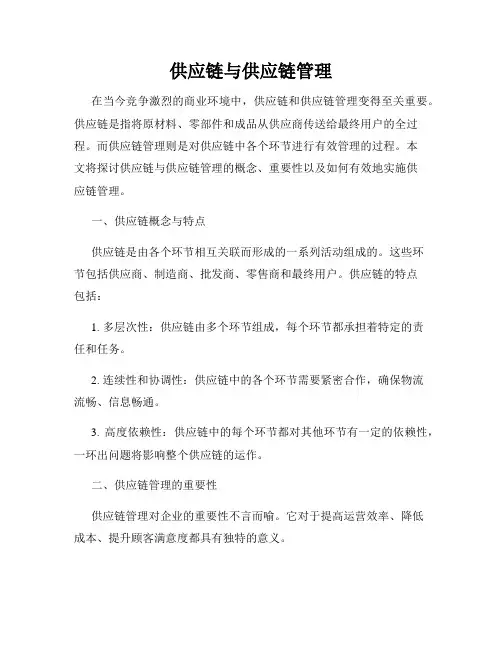 供应链与供应链管理

在当今竞争激烈的商业环境中，供应链和供应链管理变得至关重要。供应链是指将原材料、零部件和成品从供应商传送给最终用户的全过程。而供应链管理则是对供应链中各个环节进行有效管理的过程。本文将探讨供应链与供应链管理的概念、重要性以及如何有效地实施供应链管理。

一、供应链概念与特点

供应链是由各个环节相互关联而形成的一系列活动组成的。这些环节包括供应商、制造商、批发商、零售商和最终用户。供应链的特点包括：

1. 多层次性：供应链由多个环节组成，每个环节都承担着特定的责任和任务。

2. 连续性和协调性：供应链中的各个环节需要紧密合作，确保物流流畅、信息畅通。

3. 高度依赖性：供应链中的每个环节都对其他环节有一定的依赖性，一环出问题将影响整个供应链的运作。

二、供应链管理的重要性

供应链管理对企业的重要性不言而喻。它对于提高运营效率、降低成本、提升顾客满意度都具有独特的意义。